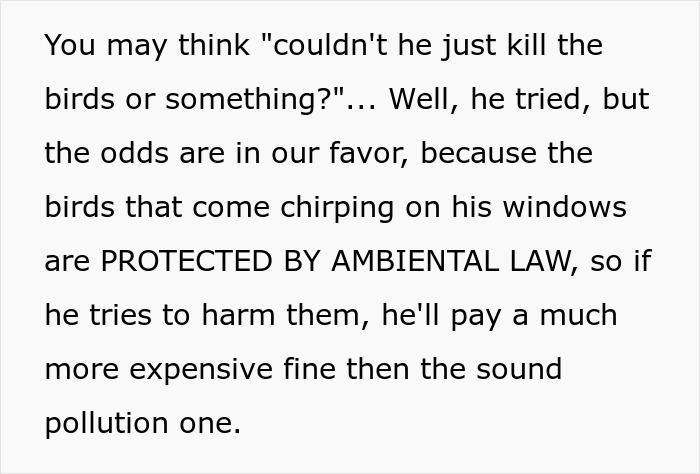 You may think "couldn't he just kill the birds or something?"... Well, he tried, but the odds are in our favor, because the birds that come chirping on his windows are PROTECTED BY AMBIENTAL LAW, so if he tries to harm them, he'll pay a much more expensive fine then the sound pollution one.